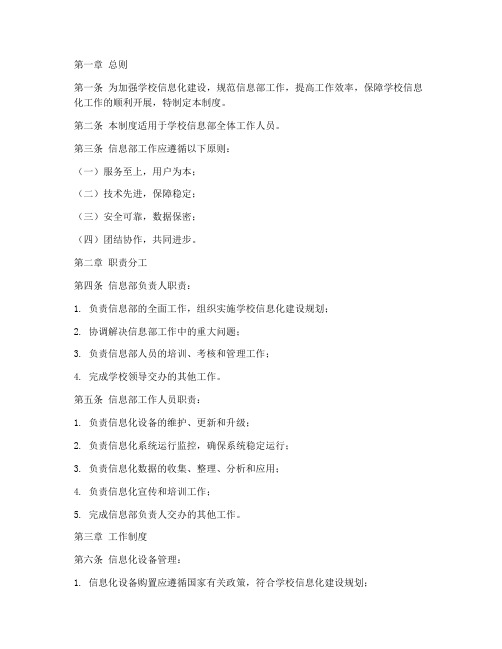 第一章 总则

第一条 为加强学校信息化建设，规范信息部工作，提高工作效率，保障学校信息化工作的顺利开展，特制定本制度。

第二条 本制度适用于学校信息部全体工作人员。

第三条 信息部工作应遵循以下原则：

（一）服务至上，用户为本；

（二）技术先进，保障稳定；

（三）安全可靠，数据保密；

（四）团结协作，共同进步。

第二章 职责分工

第四条 信息部负责人职责：

1. 负责信息部的全面工作，组织实施学校信息化建设规划；

2. 协调解决信息部工作中的重大问题；

3. 负责信息部人员的培训、考核和管理工作；

4. 完成学校领导交办的其他工作。

第五条 信息部工作人员职责：

1. 负责信息化设备的维护、更新和升级；

2. 负责信息化系统运行监控，确保系统稳定运行；

3. 负责信息化数据的收集、整理、分析和应用；

4. 负责信息化宣传和培训工作；

5. 完成信息部负责人交办的其他工作。

第三章 工作制度

第六条 信息化设备管理：

1. 信息化设备购置应遵循国家有关政策，符合学校信息化建设规划；